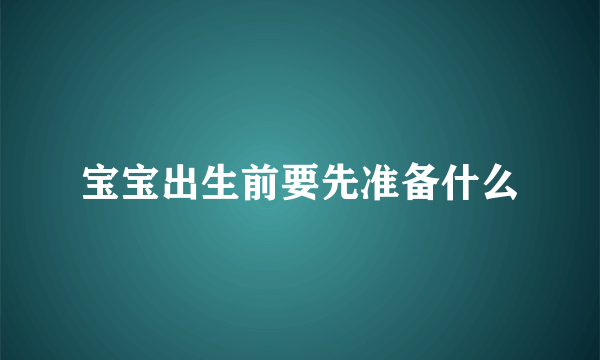 宝宝出生前要先准备什么